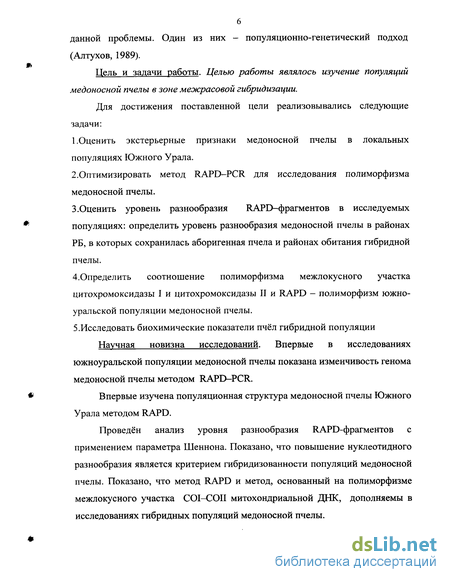 6

данной проблемы. Один из них – популяционно-генетический подход (Алтухов, 1989).

Цель и задачи работы. Целью работы являлось изучение популяций медоносной пчелы в зоне межрасовой гибридизации.

Для достижения поставленной цели реализовывались следующие задачи:

1.Оценить экстерьерные признаки медоносной пчелы в локальных популяциях Южного Урала.

2.Оптимизировать метод RAPD–PCR для исследования полиморфизма медоносной пчелы.

3.Оценить уровень разнообразия RAPD–фрагментов в исследуемых популяциях: определить уровень разнообразия медоносной пчелы в районах РБ, в которых сохранилась аборигенная пчела и районах обитания гибридной пчелы.

4.Определить соотношение полиморфизма межлокусного участка цитохромоксидазы I и цитохромоксидазы II и RAPD – полиморфизм южноуральской популяции медоносной пчелы.

5.Исследовать биохимические показатели пчёл гибридной популяции

Научная новизна исследований. Впервые в исследованиях южноуральской популяции медоносной пчелы показана изменчивость генома медоносной пчелы методом RAPD–PCR.

Впервые изучена популяционная структура медоносной пчелы Южного Урала методом RAPD.

Проведён анализ уровня разнообразия RAPD-фрагментов с применением параметра Шеннона. Показано, что повышение нуклеотидного разнообразия является критерием гибридизованности популяций медоносной пчелы. Показано, что метод RAPD и метод, основанный на полиморфизме межлокусного участка COI–COII митохондриальной ДНК, дополняемы в исследованиях гибридных популяций медоносной пчелы.

dsLib.net
библиотека диссертаций